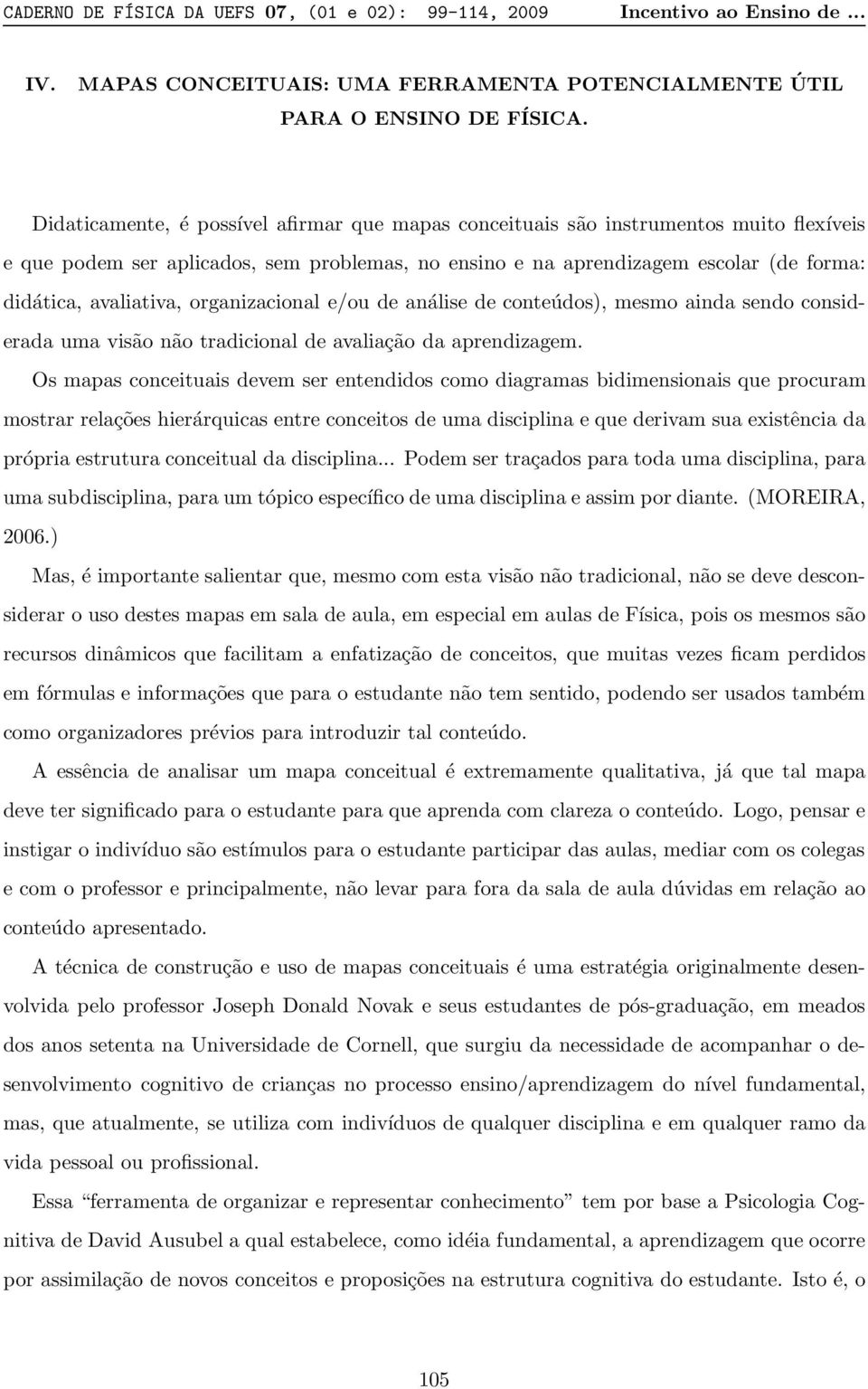 CADERNO DE FÍSICA DA UEFS 07, (01 e 02): 99-114, 2009 Incentivo ao Ensino de ...

IV. MAPAS CONCEITUAIS: UMA FERRAMENTA POTENCIALMENTE ÚTIL PARA O ENSINO DE FÍSICA.

Didaticamente, é possível afirmar que mapas conceituais são instrumentos muito flexíveis e que podem ser aplicados, sem problemas, no ensino e na aprendizagem escolar (de forma: didática, avaliativa, organizacional e/ou de análise de conteúdos), mesmo ainda sendo considerada uma visão não tradicional de avaliação da aprendizagem.

Os mapas conceituais devem ser entendidos como diagramas bidimensionais que procuram mostrar relações hierárquicas entre conceitos de uma disciplina e que derivam sua existência da própria estrutura conceitual da disciplina... Podem ser traçados para toda uma disciplina, para uma subdisciplina, para um tópico específico de uma disciplina e assim por diante. (MOREIRA, 2006.)

Mas, é importante salientar que, mesmo com esta visão não tradicional, não se deve desconsiderar o uso destes mapas em sala de aula, em especial em aulas de Física, pois os mesmos são recursos dinâmicos que facilitam a enfatização de conceitos, que muitas vezes ficam perdidos em fórmulas e informações que para o estudante não tem sentido, podendo ser usados também como organizadores prévios para introduzir tal conteúdo.

A essência de analisar um mapa conceitual é extremamente qualitativa, já que tal mapa deve ter significado para o estudante para que aprenda com clareza o conteúdo. Logo, pensar e instigar o indivíduo são estímulos para o estudante participar das aulas, mediar com os colegas e com o professor e principalmente, não levar para fora da sala de aula dúvidas em relação ao conteúdo apresentado.

A técnica de construção e uso de mapas conceituais é uma estratégia originalmente desenvolvida pelo professor Joseph Donald Novak e seus estudantes de pós-graduação, em meados dos anos setenta na Universidade de Cornell, que surgiu da necessidade de acompanhar o desenvolvimento cognitivo de crianças no processo ensino/aprendizagem do nível fundamental, mas, que atualmente, se utiliza com indivíduos de qualquer disciplina e em qualquer ramo da vida pessoal ou profissional.

Essa “ferramenta de organizar e representar conhecimento” tem por base a Psicologia Cognitiva de David Ausubel a qual estabelece, como idéia fundamental, a aprendizagem que ocorre por assimilação de novos conceitos e proposições na estrutura cognitiva do estudante. Isto é, o

105